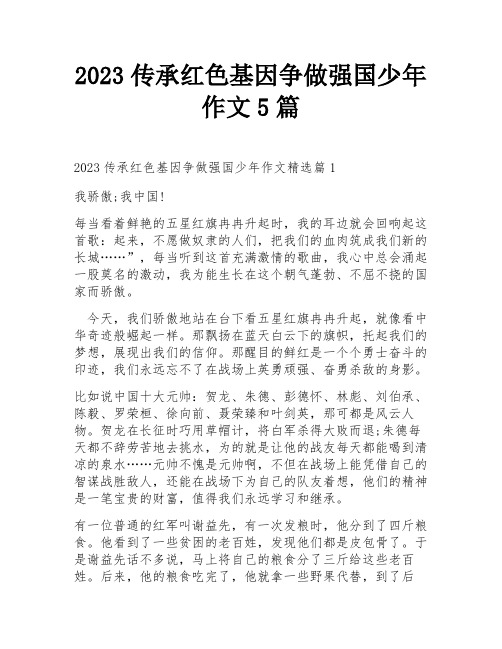 2023 传承红色基因争做强国少年作文 5 篇

2023 传承红色基因争做强国少年作文精选篇 1

我骄傲;我中国!

每当看着鲜艳的五星红旗冉冉升起时，我的耳边就会回响起这首歌：起来，不愿做奴隶的人们，把我们的血肉筑成我们新的长城……”，每当听到这首充满激情的歌曲，我心中总会涌起一股莫名的激动，我为能生长在这个朝气蓬勃、不屈不挠的国家而骄傲。

今天，我们骄傲地站在台下看五星红旗冉冉升起，就像看中华奇迹般崛起一样。那飘扬在蓝天白云下的旗帜，托起我们的梦想，展现出我们的信仰。那醒目的鲜红是一个个勇士奋斗的印迹，我们永远忘不了在战场上英勇顽强、奋勇杀敌的身影。

比如说中国十大元帅：贺龙、朱德、彭德怀、林彪、刘伯承、陈毅、罗荣桓、徐向前、聂荣臻和叶剑英，那可都是风云人物。贺龙在长征时巧用草帽计，将白军杀得大败而退;朱德每天都不辞劳苦地去挑水，为的就是让他的战友每天都能喝到清凉的泉水……元帅不愧是元帅啊，不但在战场上能凭借自己的智谋战胜敌人，还能在战场下为自己的队友着想，他们的精神是一笔宝贵的财富，值得我们永远学习和继承。

有一位普通的红军叫谢益先，有一次发粮时，他分到了四斤粮食。他看到了一些贫困的老百姓，发现他们都是皮包骨了。于是谢益先话不多说，马上将自己的粮食分了三斤给这些老百姓。后来，他的粮食吃完了，他就拿一些野果代替，到了后